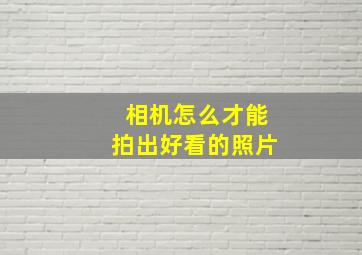 相机怎么才能
拍出好看的照片